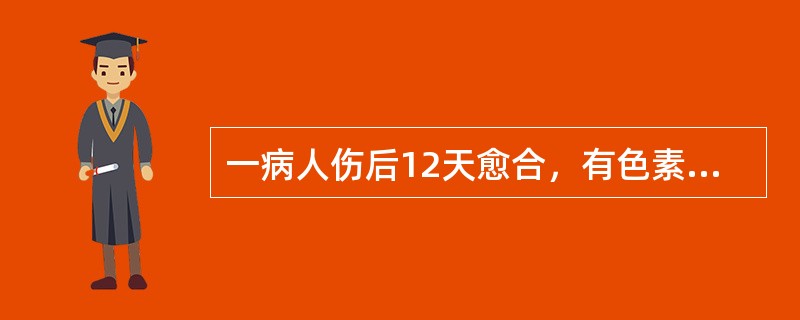 一病人伤后12天愈合，有色素...